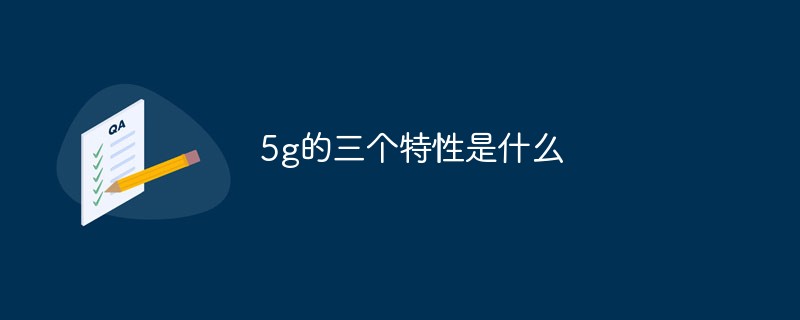 QA

5g的三个特性是什么